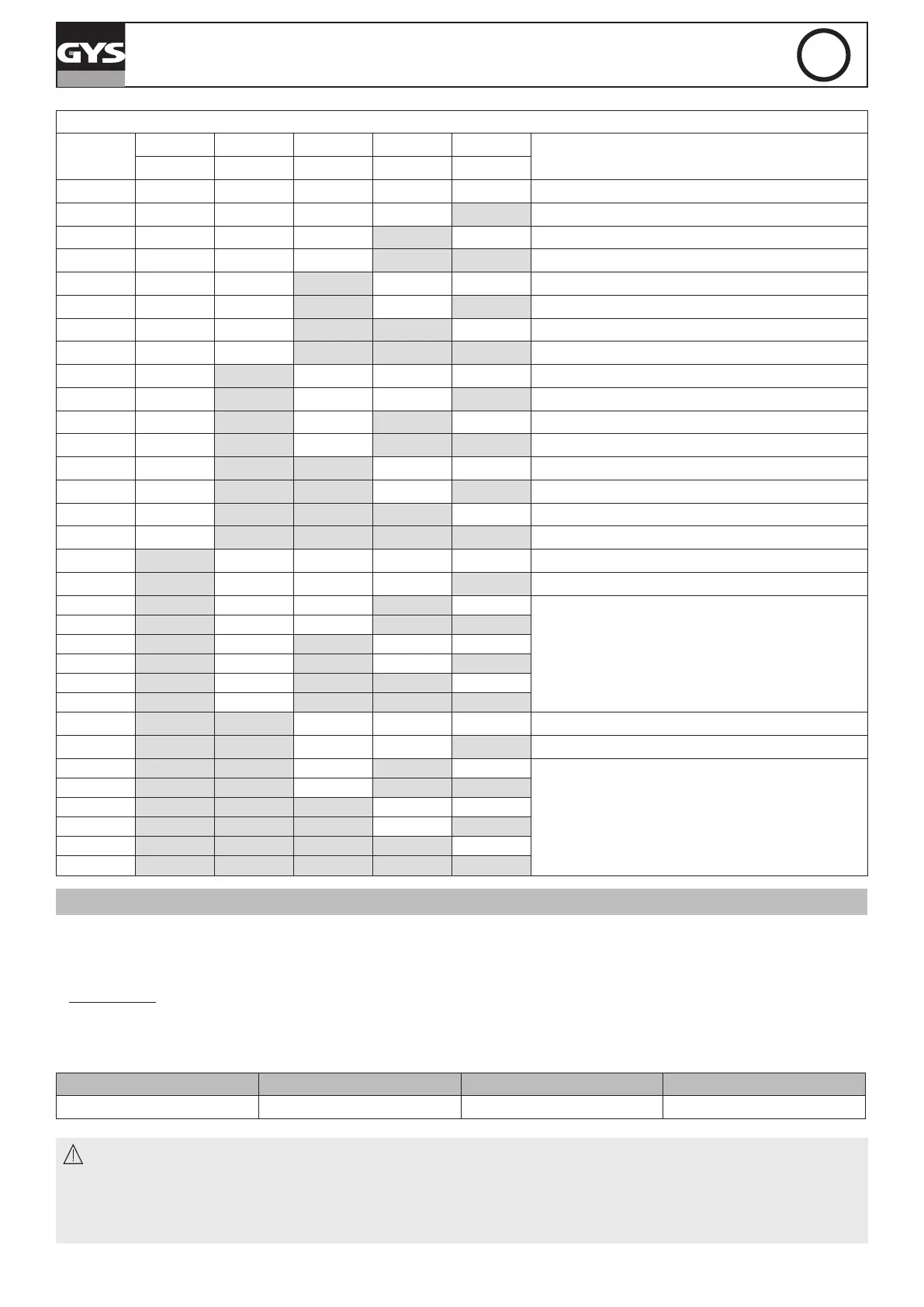 GYS